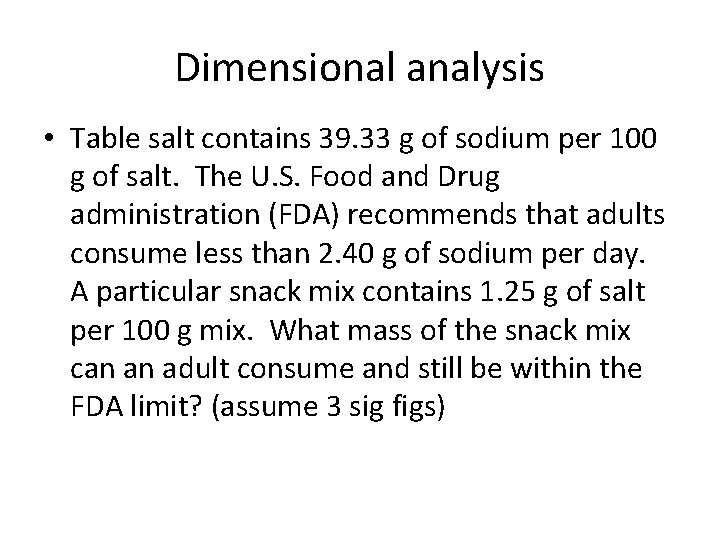 Dimensional analysis

• Table salt contains 39.33 g of sodium per 100 g of salt. The U.S. Food and Drug administration (FDA) recommends that adults consume less than 2.40 g of sodium per day. A particular snack mix contains 1.25 g of salt per 100 g mix. What mass of the snack mix can an adult consume and still be within the FDA limit? (assume 3 sig figs)